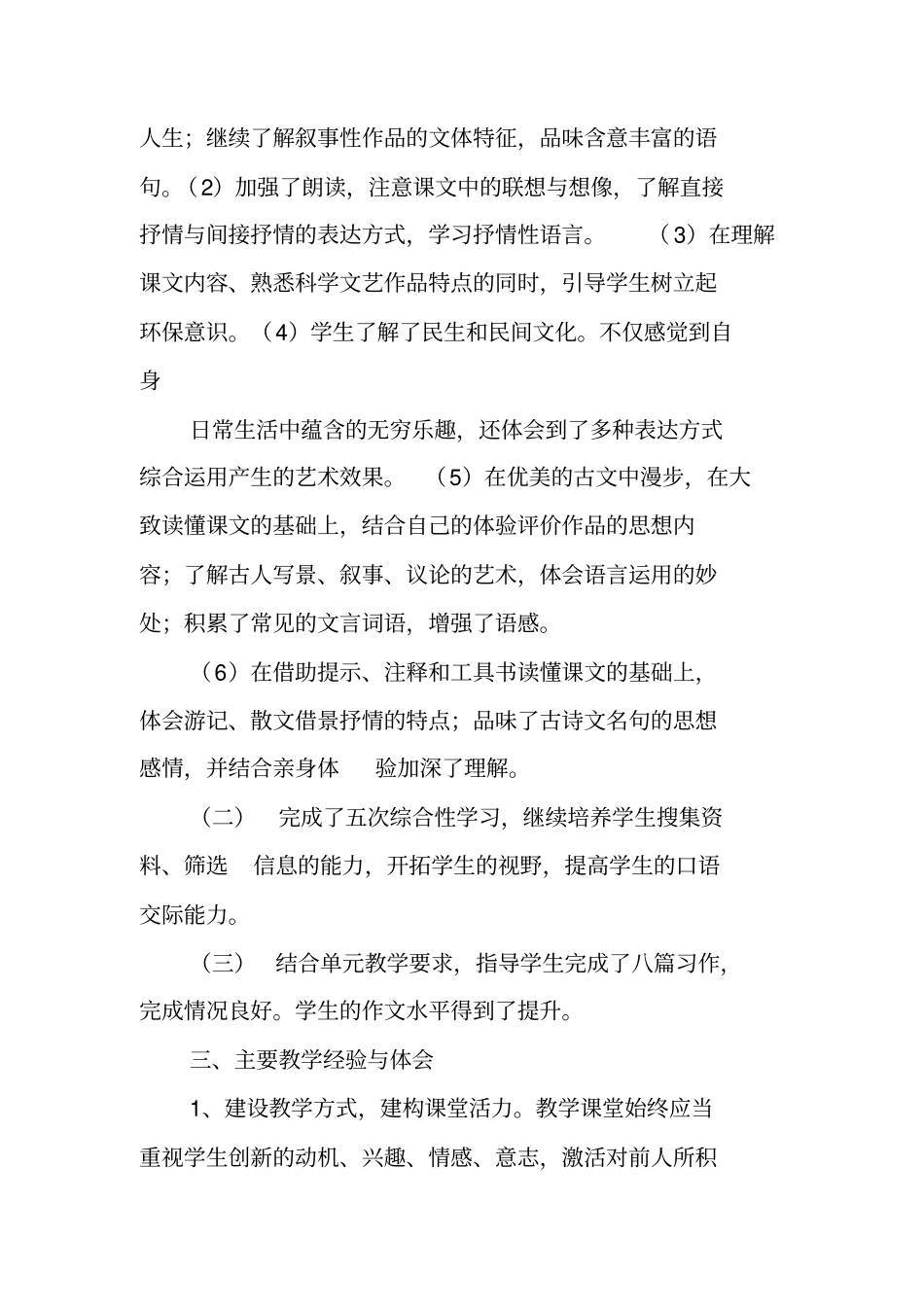 人生；继续了解叙事性作品的文体特征，品味含意丰富的语句。（2）加强了朗读，注意课文中的联想与想像，了解直接抒情与间接抒情的表达方式，学习抒情性语言。　　（3）在理解课文内容、熟悉科学文艺作品特点的同时，引导学生树立起环保意识。（4）学生了解了民生和民间文化。不仅感觉到自身

日常生活中蕴含的无穷乐趣，还体会到了多种表达方式综合运用产生的艺术效果。　（5）在优美的古文中漫步，在大致读懂课文的基础上，结合自己的体验评价作品的思想内容；了解古人写景、叙事、议论的艺术，体会语言运用的妙处；积累了常见的文言词语，增强了语感。

（6）在借助提示、注释和工具书读懂课文的基础上，体会游记、散文借景抒情的特点；品味了古诗文名句的思想感情，并结合亲身体　验加深了理解。

（二）　完成了五次综合性学习，继续培养学生搜集资料、筛选　信息的能力，开拓学生的视野，提高学生的口语交际能力。

（三）　结合单元教学要求，指导学生完成了八篇习作，完成情况良好。学生的作文水平得到了提升。

三、主要教学经验与体会

1、建设教学方式，建构课堂活力。教学课堂始终应当重视学生创新的动机、兴趣、情感、意志，激活对前人所积